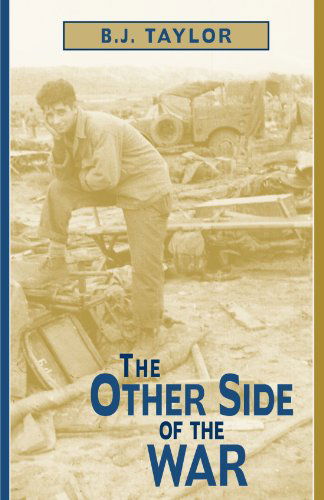 B.J. TAYLOR

THE OTHER SIDE OF THE WAR